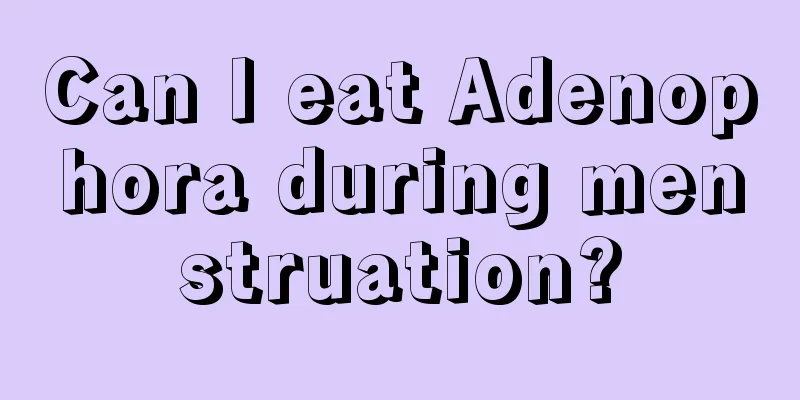 Can I eat Adenophora during menstruation?